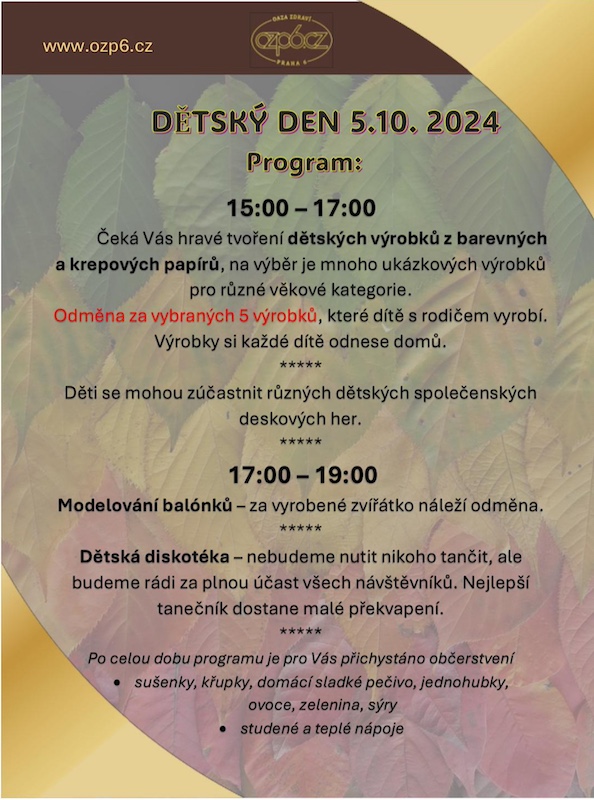 www.ozp6.cz

OAZA ZDRAVÍ
ozp6.cz
PRAHA 6

DĚTSKÝ DEN 5.10. 2024

Program:

15:00 – 17:00

Čeká Vás hravé tvoření dětských výrobků z barevných a krepových papírů, na výběr je mnoho ukázkových výrobků pro různé věkové kategorie.

Odměna za vybraných 5 výrobků, které dítě s rodičem vyrobí. Výrobky si každé dítě odnese domů.

*****

Děti se mohou zúčastnit různých dětských společenských deskových her.

*****

17:00 – 19:00

Modelování balónků – za vyrobené zvířátko náleží odměna.

*****

Dětská diskotéka – nebudeme nutit nikoho tančit, ale budeme rádi za plnou účast všech návštěvníků. Nejlepší tanečník dostane malé překvapení.

*****

Po celou dobu programu je pro Vás přichystáno občerstvení

• sušenky, křupky, domácí sladké pečivo, jednohubky, ovoce, zelenina, sýry
• studené a teplé nápoje